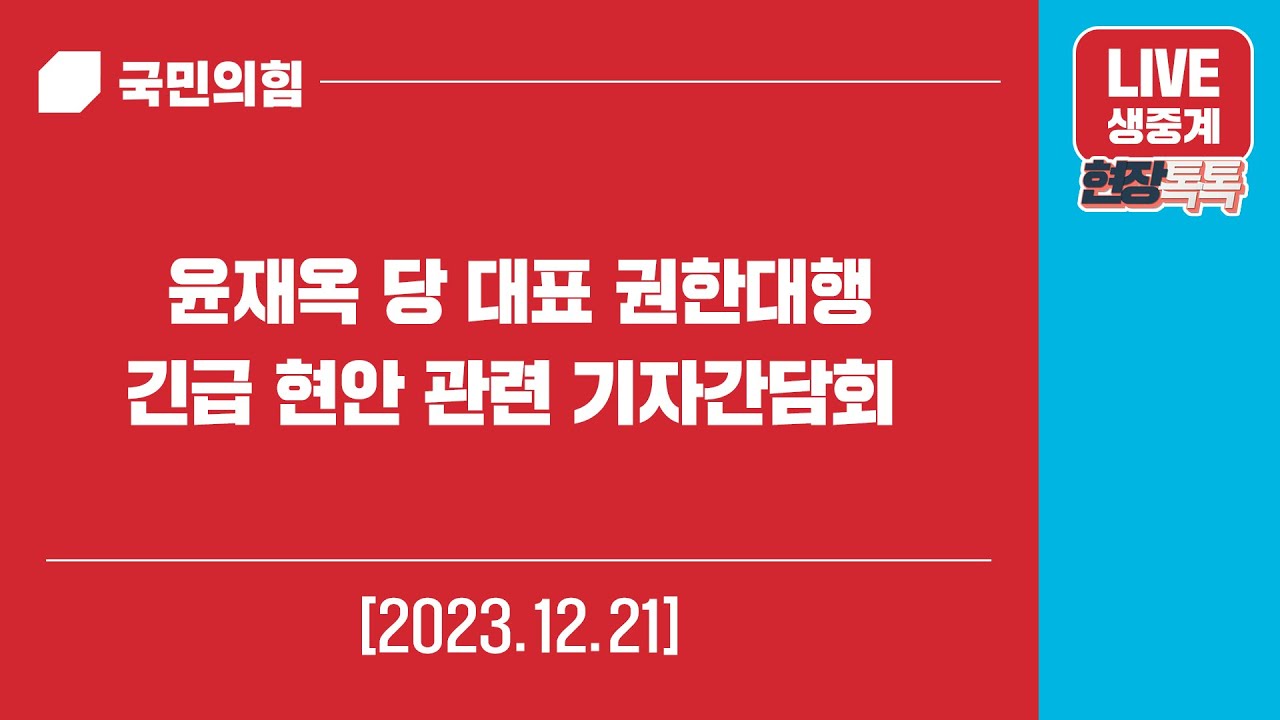 국민의힘

LIVE 생중계

현장톡톡

윤재옥 당 대표 권한대행
긴급 현안 관련 기자간담회

[2023.12.21]